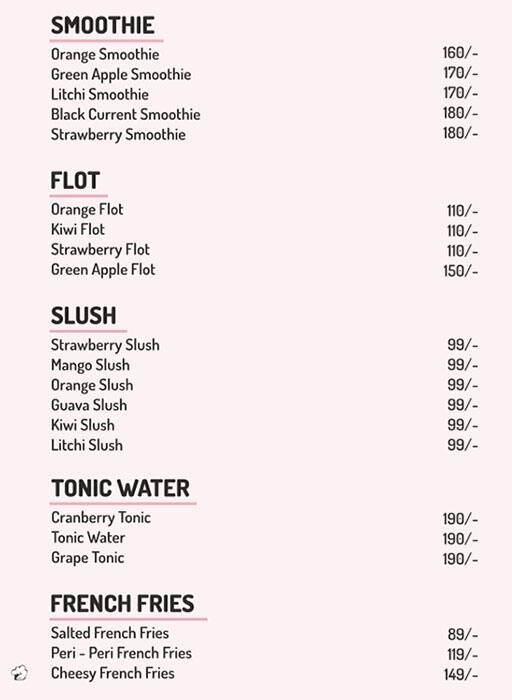 SMOOTHIE

| | |
|---|---|
| Orange Smoothie | 160/- |
| Green Apple Smoothie | 170/- |
| Litchi Smoothie | 170/- |
| Black Current Smoothie | 180/- |
| Strawberry Smoothie | 180/- |

FLOT

| | |
|---|---|
| Orange Flot | 110/- |
| Kiwi Flot | 110/- |
| Strawberry Flot | 110/- |
| Green Apple Flot | 150/- |

SLUSH

| | |
|---|---|
| Strawberry Slush | 99/- |
| Mango Slush | 99/- |
| Orange Slush | 99/- |
| Guava Slush | 99/- |
| Kiwi Slush | 99/- |
| Litchi Slush | 99/- |

TONIC WATER

| | |
|---|---|
| Cranberry Tonic | 190/- |
| Tonic Water | 190/- |
| Grape Tonic | 190/- |

FRENCH FRIES

| | |
|---|---|
| Salted French Fries | 89/- |
| Peri - Peri French Fries | 119/- |
| Cheesy French Fries | 149/- |